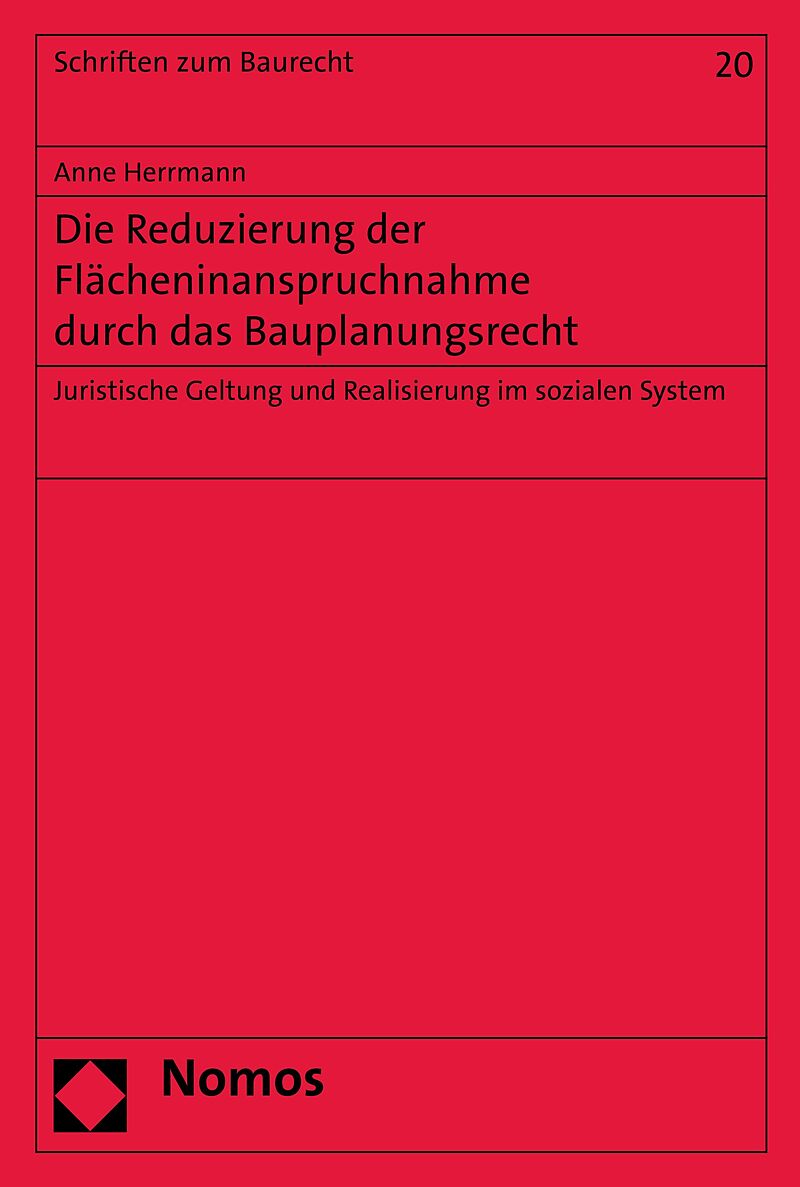 Schriften zum Baurecht

20

Anne Herrmann

Die Reduzierung der Flächeninanspruchnahme durch das Bauplanungsrecht

Juristische Geltung und Realisierung im sozialen System

Nomos